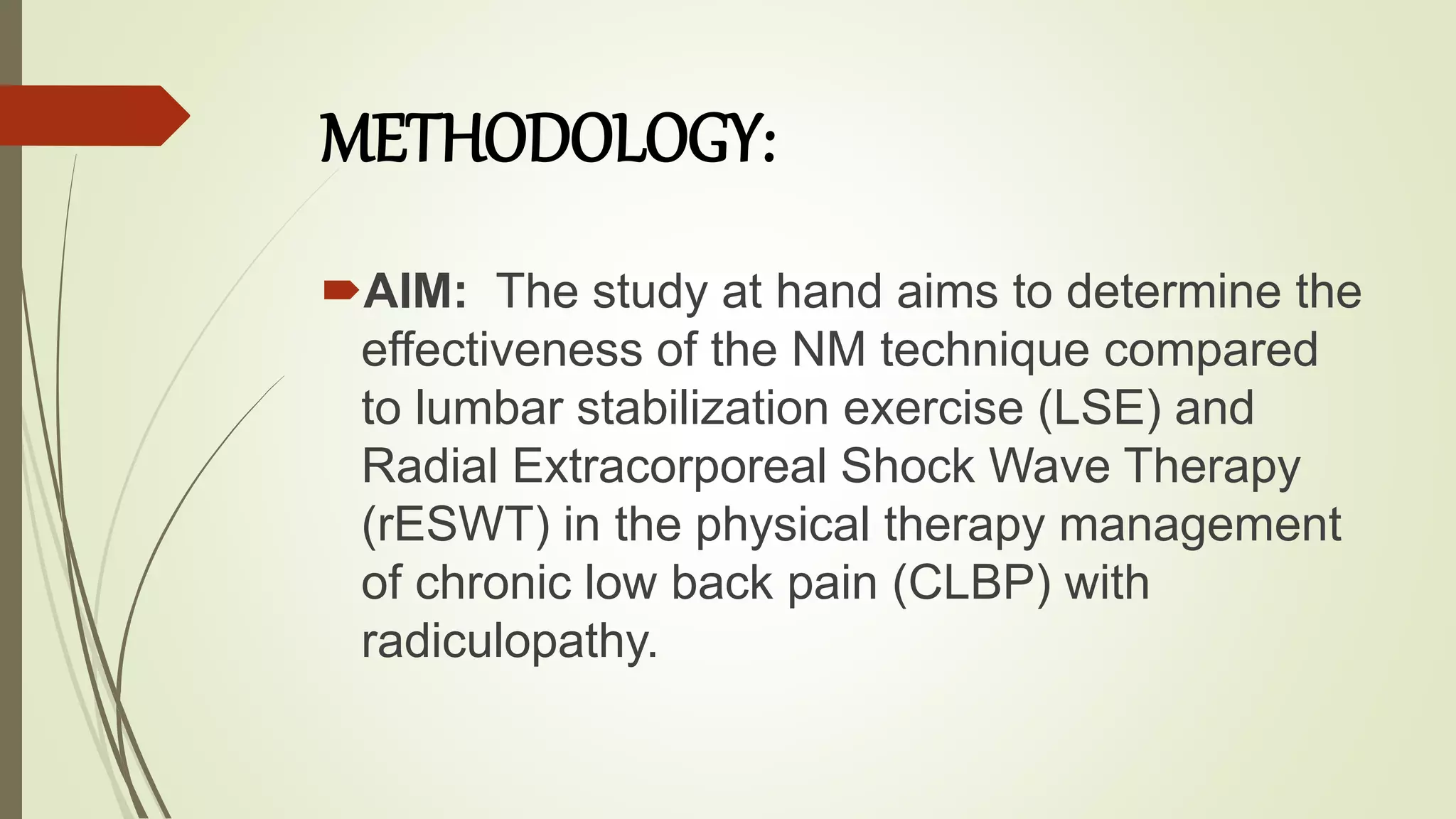 METHODOLOGY:

AIM: The study at hand aims to determine the effectiveness of the NM technique compared to lumbar stabilization exercise (LSE) and Radial Extracorporeal Shock Wave Therapy (rESWT) in the physical therapy management of chronic low back pain (CLBP) with radiculopathy.